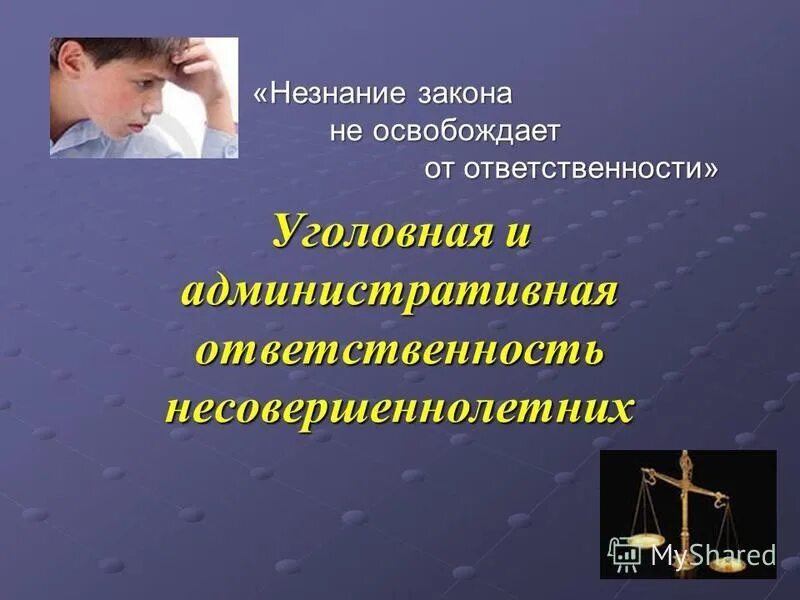 «Незнание закона не освобождает от ответственности»

Уголовная и административная ответственность несовершеннолетних

MyShared